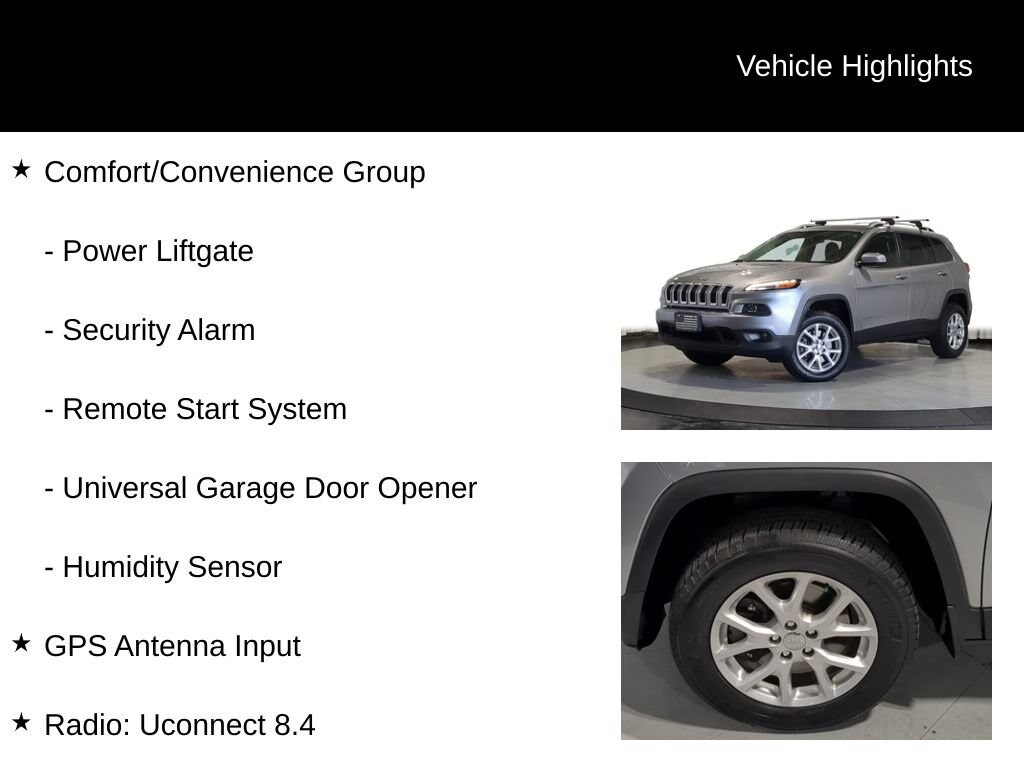 Vehicle Highlights

★ Comfort/Convenience Group

- Power Liftgate

- Security Alarm

- Remote Start System

- Universal Garage Door Opener

- Humidity Sensor

★ GPS Antenna Input

★ Radio: Uconnect 8.4